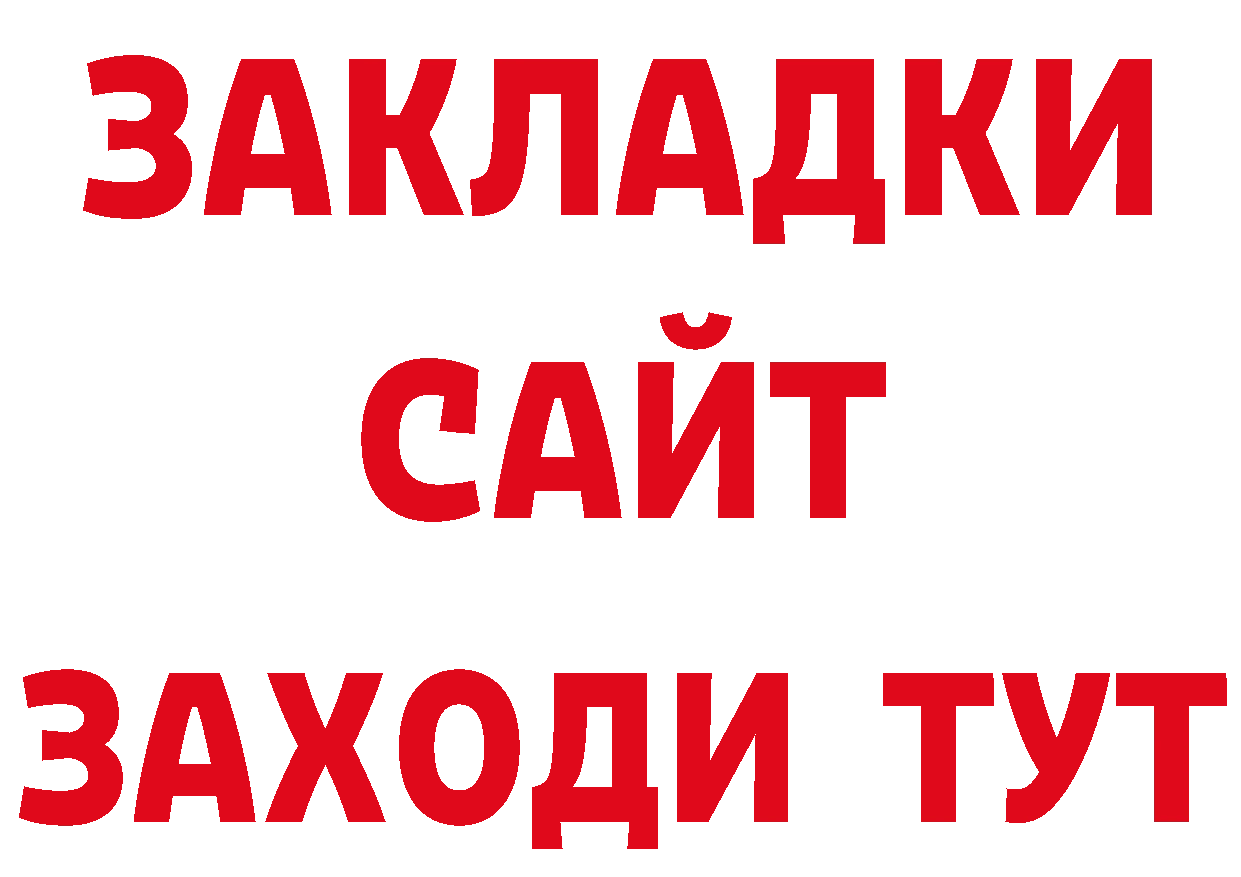 ЗАКЛАДКИ
САЙТ
ЗАХОДИ ТУТ